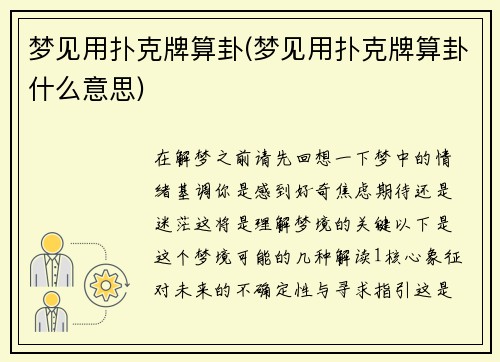 梦见用扑克牌算卦(梦见用扑克牌算卦什么意思)

在解梦之前请先回想一下梦中的情绪基调你是感到好奇焦虑期待还是迷茫这将是理解梦境的关键以下是这个梦境可能的几种解读1核心象征对未来的不确定性与寻求指引这是